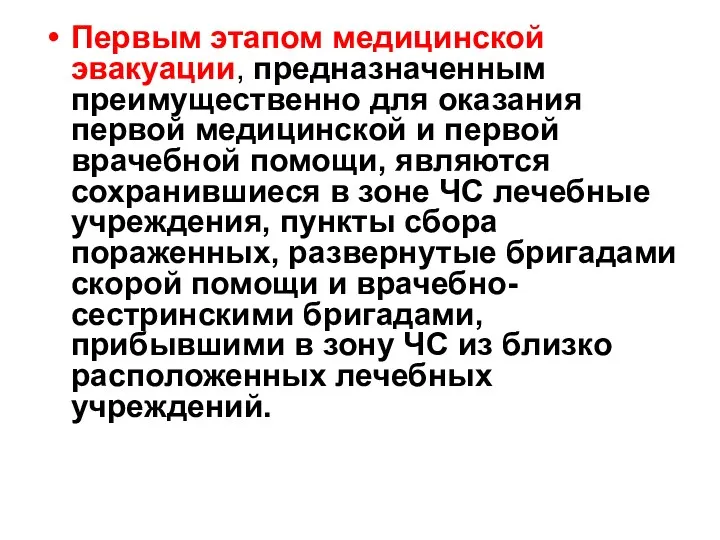 • Первым этапом медицинской эвакуации, предназначенным преимущественно для оказания первой медицинской и первой врачебной помощи, являются сохранившиеся в зоне ЧС лечебные учреждения, пункты сбора пораженных, развернутые бригадами скорой помощи и врачебно-сестринскими бригадами, прибывшими в зону ЧС из близко расположенных лечебных учреждений.